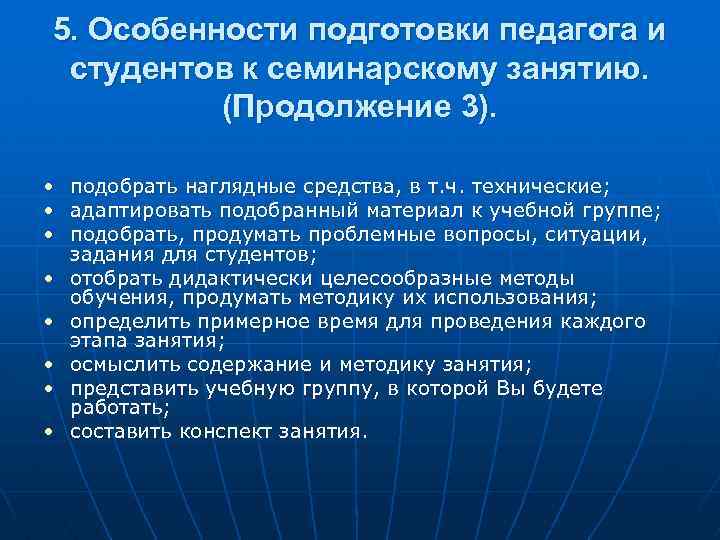 5. Особенности подготовки педагога и студентов к семинарскому занятию. (Продолжение 3).

• подобрать наглядные средства, в т.ч. технические;
• адаптировать подобранный материал к учебной группе;
• подобрать, продумать проблемные вопросы, ситуации, задания для студентов;
• отобрать дидактически целесообразные методы обучения, продумать методику их использования;
• определить примерное время для проведения каждого этапа занятия;
• осмыслить содержание и методику занятия;
• представить учебную группу, в которой Вы будете работать;
• составить конспект занятия.